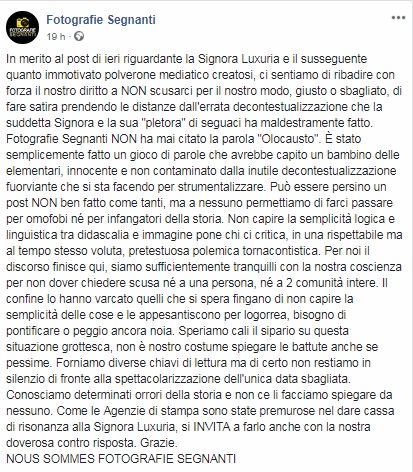 FOTOGRAFIE SEGNANTI

Fotografie Segnanti
19 h ·

...

In merito al post di ieri riguardante la Signora Luxuria e il susseguente quanto immotivato polverone mediatico creatosi, ci sentiamo di ribadire con forza il nostro diritto a NON scusarci per il nostro modo, giusto o sbagliato, di fare satira prendendo le distanze dall'errata decontestualizzazione che la suddetta Signora e la sua "pletora" di seguaci ha maldestramente fatto. Fotografie Segnanti NON ha mai citato la parola "Olocausto". È stato semplicemente fatto un gioco di parole che avrebbe capito un bambino delle elementari, innocente e non contaminato dalla inutile decontestualizzazione fuorviante che si sta facendo per strumentalizzare. Può essere persino un post NON ben fatto come tanti, ma a nessuno permettiamo di farci passare per omofobi né per infangatori della storia. Non capire la semplicità logica e linguistica tra didascalia e immagine pone chi ci critica, in una rispettabile ma al tempo stesso voluta, pretestuosa polemica tornacontistica. Per noi il discorso finisce qui, siamo sufficientemente tranquilli con la nostra coscienza per non dover chiedere scusa né a una persona, né a 2 comunità intere. Il confine lo hanno varcato quelli che si spera fingano di non capire la semplicità delle cose e le appesantiscono per logorrea, bisogno di pontificare o peggio ancora noia. Speriamo cali il sipario su questa situazione grottesca, non è nostro costume spiegare le battute anche se pessime. Forniamo diverse chiavi di lettura ma di certo non restiamo in silenzio di fronte alla spettacolarizzazione dell'unica data sbagliata. Conosciamo determinati orrori della storia e non ce li facciamo spiegare da nessuno. Come le Agenzie di stampa sono state premurose nel dare cassa di risonanza alla Signora Luxuria, si INVITA a farlo anche con la nostra doverosa contro risposta. Grazie.
NOUS SOMMES FOTOGRAFIE SEGNANTI